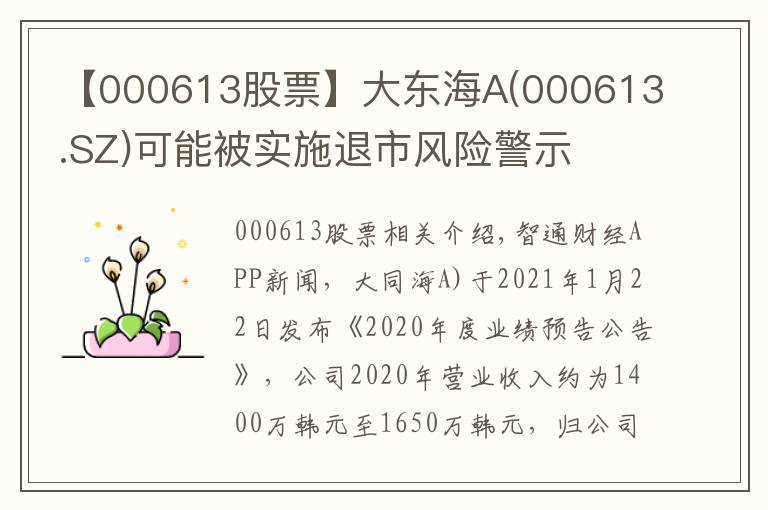 【000613股票】大东海A(000613.SZ)可能被实施退市风险警示

000613股票相关介绍，智通财经APP新闻，大同海A）于2021年1月22日发布《2020年度业绩预告公告》，公司2020年营业收入约为1400万韩元至1650万韩元，归公司